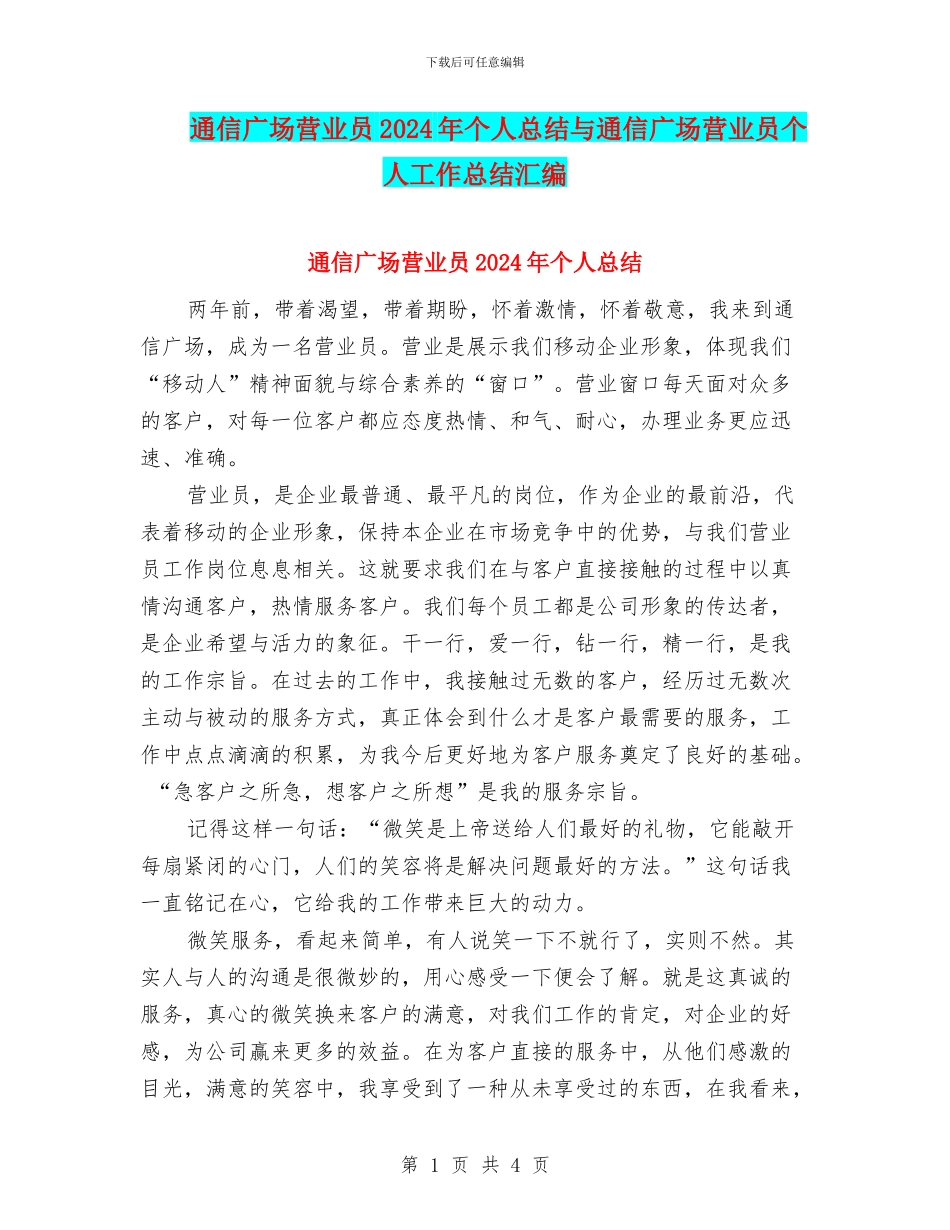 下载后可任意编辑

通信广场营业员2024年个人总结与通信广场营业员个人工作总结汇编

通信广场营业员2024年个人总结

两年前，带着渴望，带着期盼，怀着激情，怀着敬意，我来到通信广场，成为一名营业员。营业是展示我们移动企业形象，体现我们“移动人”精神面貌与综合素养的“窗口”。营业窗口每天面对众多的客户，对每一位客户都应态度热情、和气、耐心，办理业务更应迅速、准确。

营业员，是企业最普通、最平凡的岗位，作为企业的最前沿，代表着移动的企业形象，保持本企业在市场竞争中的优势，与我们营业员工作岗位息息相关。这就要求我们在与客户直接接触的过程中以真情沟通客户，热情服务客户。我们每个员工都是公司形象的传达者，是企业希望与活力的象征。干一行，爱一行，钻一行，精一行，是我的工作宗旨。在过去的工作中，我接触过无数的客户，经历过无数次主动与被动的服务方式，真正体会到什么才是客户最需要的服务，工作中点点滴滴的积累，为我今后更好地为客户服务奠定了良好的基础。“急客户之所急，想客户之所想”是我的服务宗旨。

记得这样一句话：“微笑是上帝送给人们最好的礼物，它能敲开每扇紧闭的心门，人们的笑容将是解决问题最好的方法。”这句话我一直铭记在心，它给我的工作带来巨大的动力。

微笑服务，看起来简单，有人说笑一下不就行了，实则不然。其实人与人的沟通是很微妙的，用心感受一下便会了解。就是这真诚的服务，真心的微笑换来客户的满意，对我们工作的肯定，对企业的好感，为公司赢来更多的效益。在为客户直接的服务中，从他们感激的目光，满意的笑容中，我享受到了一种从未享受过的东西，在我看来，

第 1 页 共 4 页